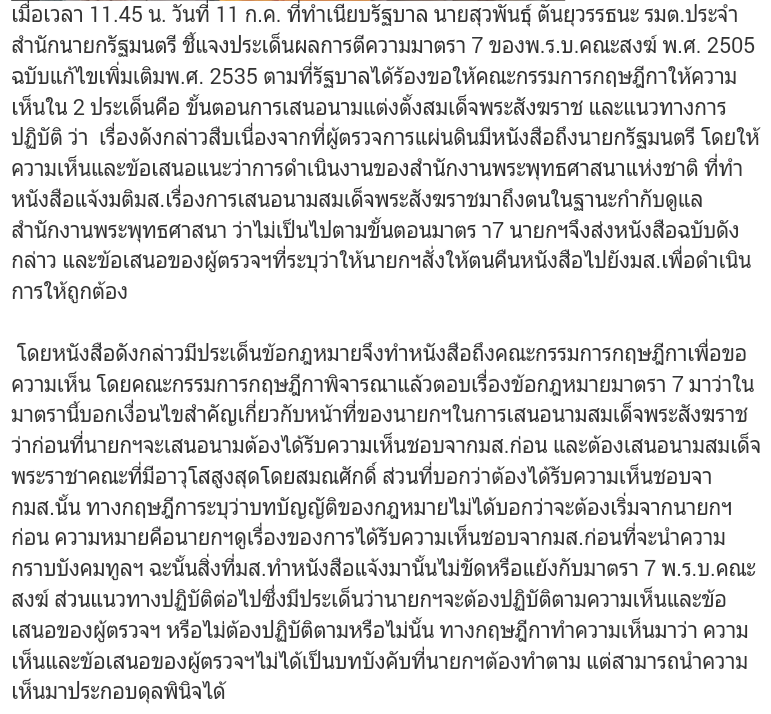 เมื่อเวลา 11.45 น. วันที่ 11 ก.ค. ที่ทำเนียบรัฐบาล นายสุวพันธุ์ ตันยุวรรธนะ รมต.ประจำสำนักนายกรัฐมนตรี ชี้แจงประเด็นผลการตีความมาตรา 7 ของพ.ร.บ.คณะสงฆ์ พ.ศ. 2505 ฉบับแก้ไขเพิ่มเติมพ.ศ. 2535 ตามที่รัฐบาลได้ร้องขอให้คณะกรรมการกฤษฎีกาให้ความเห็นใน 2 ประเด็นคือ ขั้นตอนการเสนอนามแต่งตั้งสมเด็จพระสังฆราช และแนวทางการปฏิบัติ ว่า  เรื่องดังกล่าวสืบเนื่องจากที่ผู้ตรวจการแผ่นดินมีหนังสือถึงนายกรัฐมนตรี โดยให้ความเห็นและข้อเสนอแนะว่าการดำเนินงานของสำนักงานพระพุทธศาสนาแห่งชาติ ที่ทำหนังสือแจ้งมติมส.เรื่องการเสนอนามสมเด็จพระสังฆราชมาถึงตนในฐานะกำกับดูแลสำนักงานพระพุทธศาสนา ว่าไม่เป็นไปตามขั้นตอนมาตร า7 นายกฯจึงส่งหนังสือฉบับดังกล่าว และข้อเสนอของผู้ตรวจฯที่ระบุว่าให้นายกฯสั่งให้ตนคืนหนังสือไปยังมส.เพื่อดำเนินการให้ถูกต้อง

 โดยหนังสือดังกล่าวมีประเด็นข้อกฎหมายจึงทำหนังสือถึงคณะกรรมการกฤษฎีกาเพื่อขอความเห็น โดยคณะกรรมการกฤษฎีกาพิจารณาแล้วตอบเรื่องข้อกฎหมายมาตรา 7 มาว่าในมาตรานี้บอกเงื่อนไขสำคัญเกี่ยวกับหน้าที่ของนายกฯในการเสนอนามสมเด็จพระสังฆราช ว่าก่อนที่นายกฯจะเสนอนามต้องได้รับความเห็นชอบจากมส.ก่อน และต้องเสนอนามสมเด็จพระราชาคณะที่มีอาวุโสสูงสุดโดยสมณศักดิ์ ส่วนที่บอกว่าต้องได้รับความเห็นชอบจากมส.นั้น ทางกฤษฎีการะบุว่าบทบัญญัติของกฎหมายไม่ได้บอกว่าจะต้องเริ่มจากนายกฯก่อน ความหมายคือนายกฯดูเรื่องของการได้รับความเห็นชอบจากมส.ก่อนที่จะนำความกราบบังคมทูลฯ ฉะนั้นสิ่งที่มส.ทำหนังสือแจ้งมานั้นไม่ขัดหรือแย้งกับมาตรา 7 พ.ร.บ.คณะสงฆ์ ส่วนแนวทางปฏิบัติต่อไปซึ่งมีประเด็นว่านายกฯจะต้องปฏิบัติตามความเห็นและข้อเสนอของผู้ตรวจฯ หรือไม่ต้องปฏิบัติตามหรือไม่นั้น ทางกฤษฎีกาทำความเห็นมาว่า ความเห็นและข้อเสนอของผู้ตรวจฯไม่ได้เป็นบทบังคับที่นายกฯต้องทำตาม แต่สามารถนำความเห็นมาประกอบดุลพินิจได้